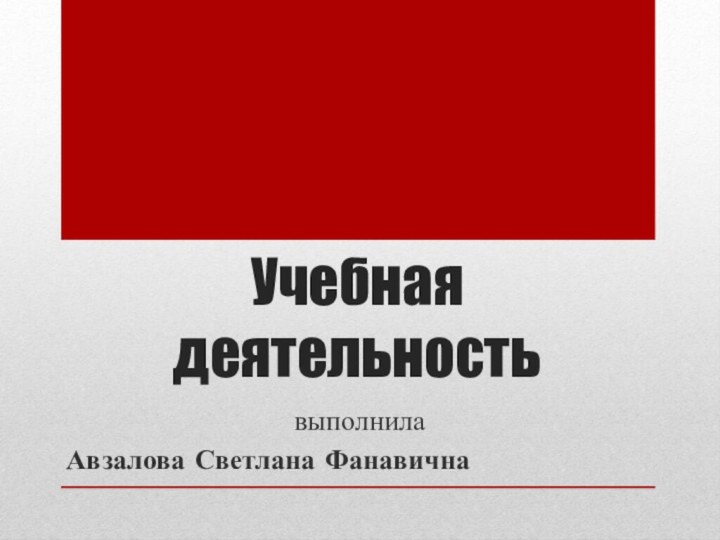 Учебная деятельность

выполнила

Авзалова Светлана Фанавична